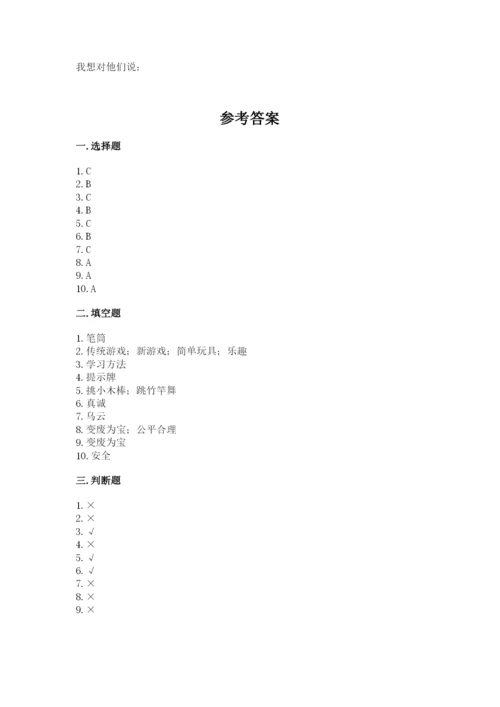 我想对他们说：

参考答案

一. 选择题

1. C
2. B
3. C
4. B
5. C
6. B
7. C
8. A
9. A
10. A

二. 填空题

1. 笔筒
2. 传统游戏；新游戏；简单玩具；乐趣
3. 学习方法
4. 提示牌
5. 挑小木棒；跳竹竿舞
6. 真诚
7. 乌云
8. 变废为宝；公平合理
9. 变废为宝
10. 安全

三. 判断题

1. ×
2. ×
3. √
4. ×
5. √
6. √
7. ×
8. ×
9. ×